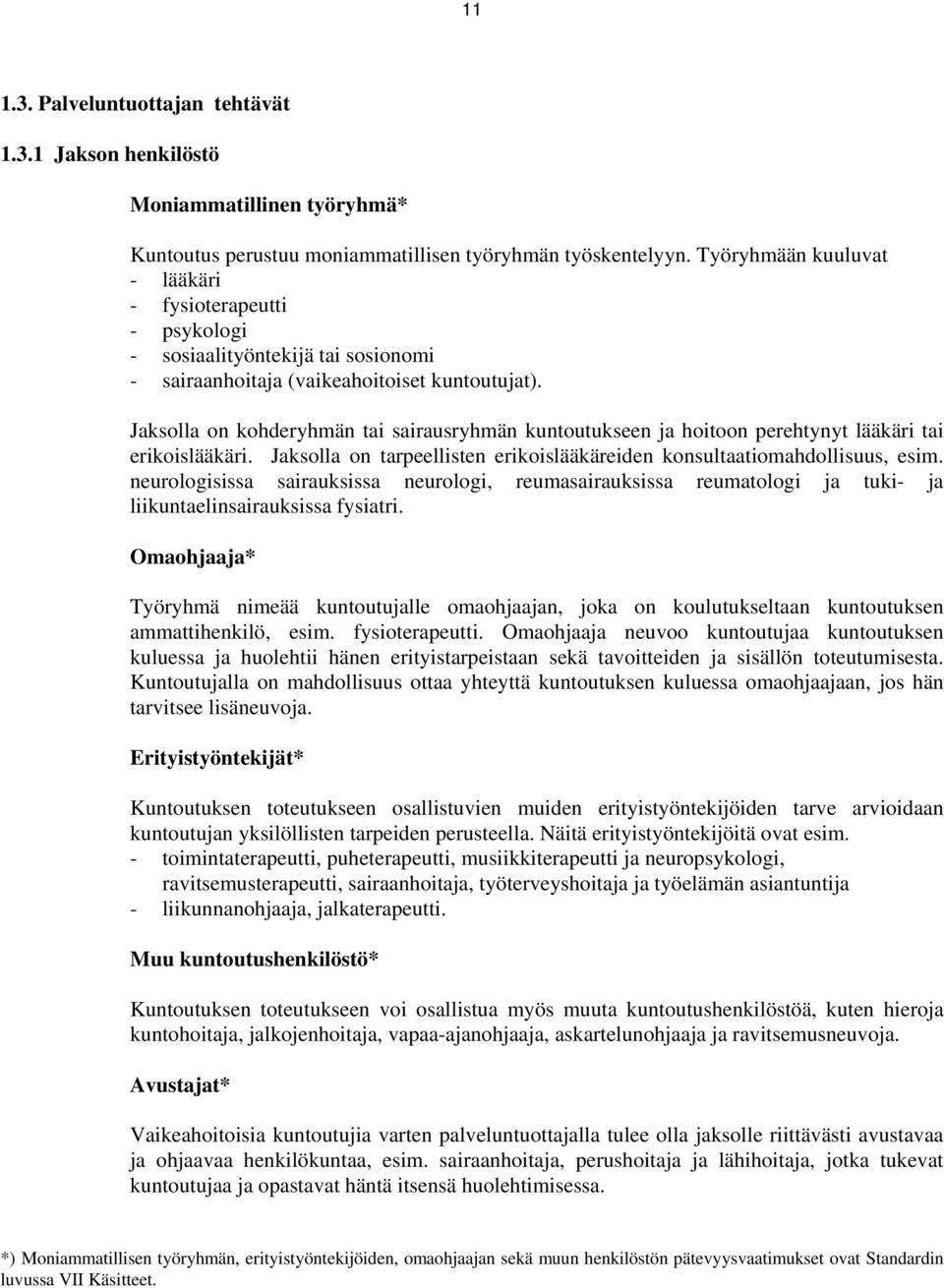 11

1.3. Palveluntuottajan tehtävät

1.3.1 Jakson henkilöstö

Moniammatillinen työryhmä*

Kuntoutus perustuu moniammatillisen työryhmän työskentelyyn. Työryhmään kuuluvat
- lääkäri
- fysioterapeutti
- psykologi
- sosiaalityöntekijä tai sosionomi
- sairaanhoitaja (vaikeahoitoiset kuntoutujat).

Jaksolla on kohderyhmän tai sairausryhmän kuntoutukseen ja hoitoon perehtynyt lääkäri tai erikoislääkäri. Jaksolla on tarpeellisten erikoislääkäreiden konsultaatiomahdollisuus, esim. neurologisissa sairauksissa neurologi, reumasairauksissa reumatologi ja tuki- ja liikuntaelinsairauksissa fysiatri.

Omaohjaaja*

Työryhmä nimeää kuntoutujalle omaohjaajan, joka on koulutukseltaan kuntoutuksen ammattihenkilö, esim. fysioterapeutti. Omaohjaaja neuvoo kuntoutujaa kuntoutuksen kuluessa ja huolehtii hänen erityistarpeistaan sekä tavoitteiden ja sisällön toteutumisesta. Kuntoutujalla on mahdollisuus ottaa yhteyttä kuntoutuksen kuluessa omaohjaajaan, jos hän tarvitsee lisäneuvoja.

Erityistyöntekijät*

Kuntoutuksen toteutukseen osallistuvien muiden erityistyöntekijöiden tarve arvioidaan kuntoutujan yksilöllisten tarpeiden perusteella. Näitä erityistyöntekijöitä ovat esim.
- toimintaterapeutti, puheterapeutti, musiikkiterapeutti ja neuropsykologi, ravitsemusterapeutti, sairaanhoitaja, työterveyshoitaja ja työelämän asiantuntija
- liikunnanohjaaja, jalkaterapeutti.

Muu kuntoutushenkilöstö*

Kuntoutuksen toteutukseen voi osallistua myös muuta kuntoutushenkilöstöä, kuten hieroja kuntohoitaja, jalkojenhoitaja, vapaa-ajanohjaaja, askartelunohjaaja ja ravitsemusneuvoja.

Avustajat*

Vaikeahoitoisia kuntoutujia varten palveluntuottajalla tulee olla jaksolle riittävästi avustavaa ja ohjaavaa henkilökuntaa, esim. sairaanhoitaja, perushoitaja ja lähihoitaja, jotka tukevat kuntoutujaa ja opastavat häntä itsensä huolehtimisessa.

*) Moniammatillisen työryhmän, erityistyöntekijöiden, omaohjaajan sekä muun henkilöstön pätevyysvaatimukset ovat Standardin luvussa VII Käsitteet.